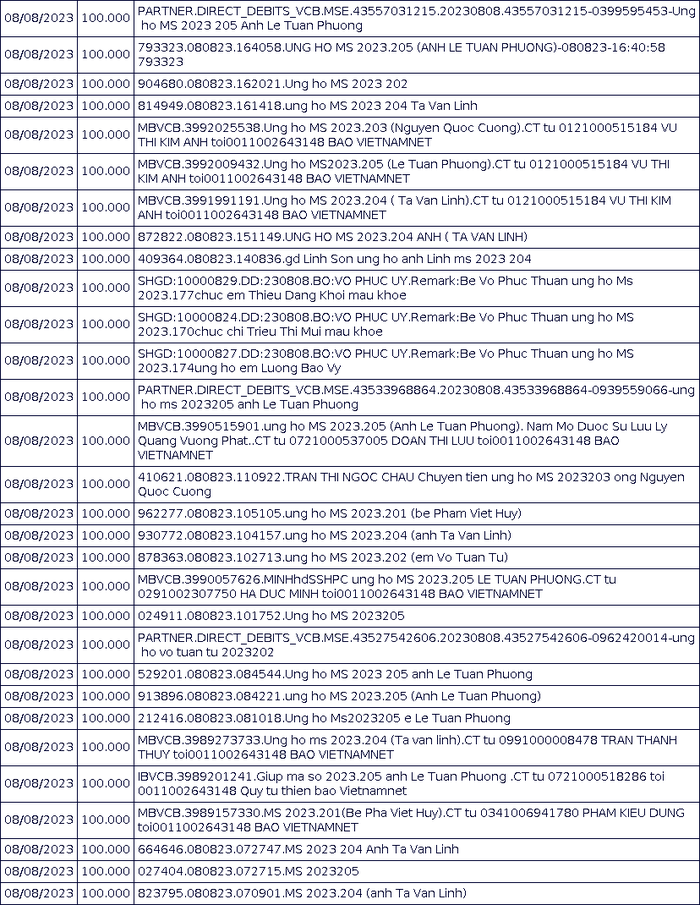 | 08/08/2023 | 100.000 | PARTNER.DIRECT_DEBITS_VCB.MSE.43557031215.20230808.43557031215-0399595453-Ung ho MS 2023 205 Anh Le Tuan Phuong |
|---|---|---|
| 08/08/2023 | 100.000 | 793323.080823.164058.UNG HO MS 2023.205 (ANH LE TUAN PHUONG)-080823-16:40:58 793323 |
| 08/08/2023 | 100.000 | 904680.080823.162021.Ung ho MS 2023 202 |
| 08/08/2023 | 100.000 | 814949.080823.161418.ung ho MS 2023 204 Ta Van Linh |
| 08/08/2023 | 100.000 | MBVCB.3992025538.Ung ho MS 2023.203 (Nguyen Quoc Cuong).CT tu 0121000515184 VU THI KIM ANH toi0011002643148 BAO VIETNAMNET |
| 08/08/2023 | 100.000 | MBVCB.3992009432.Ung ho MS2023.205 (Le Tuan Phuong).CT tu 0121000515184 VU THI KIM ANH toi0011002643148 BAO VIETNAMNET |
| 08/08/2023 | 100.000 | MBVCB.3991991191.Ung ho MS 2023.204 ( Ta Van Linh).CT tu 0121000515184 VU THI KIM ANH toi0011002643148 BAO VIETNAMNET |
| 08/08/2023 | 100.000 | 872822.080823.151149.UNG HO MS 2023.204 ANH ( TA VAN LINH) |
| 08/08/2023 | 100.000 | 409364.080823.140836.gd Linh Son ung ho anh Linh ms 2023 204 |
| 08/08/2023 | 100.000 | SHGD:10000829.DD:230808.BO:VO PHUC UY.Remark:Be Vo Phuc Thuan ung ho Ms 2023.177chuc em Thieu Dang Khoi mau khoe |
| 08/08/2023 | 100.000 | SHGD:10000824.DD:230808.BO:VO PHUC UY.Remark:Be Vo Phuc Thuan ung ho MS 2023.170chuc chi Trieu Thi Mui mau khoe |
| 08/08/2023 | 100.000 | SHGD:10000827.DD:230808.BO:VO PHUC UY.Remark:Be Vo Phuc Thuan ung ho MS 2023.174ung ho em Luong Bao Vy |
| 08/08/2023 | 100.000 | PARTNER.DIRECT_DEBITS_VCB.MSE.43533968864.20230808.43533968864-0939559066-ung ho ms 2023205 anh Le Tuan Phuong |
| 08/08/2023 | 100.000 | MBVCB.3990515901.ung ho MS 2023.205 (Anh Le Tuan Phuong). Nam Mo Duoc Su Luu Ly Quang Vuong Phat..CT tu 0721000537005 DOAN THI LUU toi0011002643148 BAO VIETNAMNET |
| 08/08/2023 | 100.000 | 410621.080823.110922.TRAN THI NGOC CHAU Chuyen tien ung ho MS 2023203 ong Nguyen Quoc Cuong |
| 08/08/2023 | 100.000 | 962277.080823.105105.ung ho MS 2023.201 (be Pham Viet Huy) |
| 08/08/2023 | 100.000 | 930772.080823.104157.ung ho MS 2023.204 (anh Ta Van Linh) |
| 08/08/2023 | 100.000 | 878363.080823.102713.ung ho MS 2023.202 (em Vo Tuan Tu) |
| 08/08/2023 | 100.000 | MBVCB.3990057626.MINHhdSSHPC ung ho MS 2023.205 LE TUAN PHUONG.CT tu 0291002307750 HA DUC MINH toi0011002643148 BAO VIETNAMNET |
| 08/08/2023 | 100.000 | 024911.080823.101752.Ung ho MS 2023205 |
| 08/08/2023 | 100.000 | PARTNER.DIRECT_DEBITS_VCB.MSE.43527542606.20230808.43527542606-0962420014-ung ho vo tuan tu 2023202 |
| 08/08/2023 | 100.000 | 529201.080823.084544.Ung ho MS 2023 205 anh Le Tuan Phuong |
| 08/08/2023 | 100.000 | 913896.080823.084221.ung ho MS 2023.205 (Anh Le Tuan Phuong) |
| 08/08/2023 | 100.000 | 212416.080823.081018.Ung ho Ms2023205 e Le Tuan Phuong |
| 08/08/2023 | 100.000 | MBVCB.3989273733.Ung ho ms 2023.204 (Ta van linh).CT tu 0991000008478 TRAN THANH THUY toi0011002643148 BAO VIETNAMNET |
| 08/08/2023 | 100.000 | IBVCB.3989201241.Giup ma so 2023.205 anh Le Tuan Phuong .CT tu 0721000518286 toi 0011002643148 Quy tu thien bao Vietnamnet |
| 08/08/2023 | 100.000 | MBVCB.3989157330.MS 2023.201(Be Pha Viet Huy).CT tu 0341006941780 PHAM KIEU DUNG toi0011002643148 BAO VIETNAMNET |
| 08/08/2023 | 100.000 | 664646.080823.072747.MS 2023 204 Anh Ta Van Linh |
| 08/08/2023 | 100.000 | 027404.080823.072715.MS 2023205 |
| 08/08/2023 | 100.000 | 823795.080823.070901.MS 2023.204 (anh Ta Van Linh) |